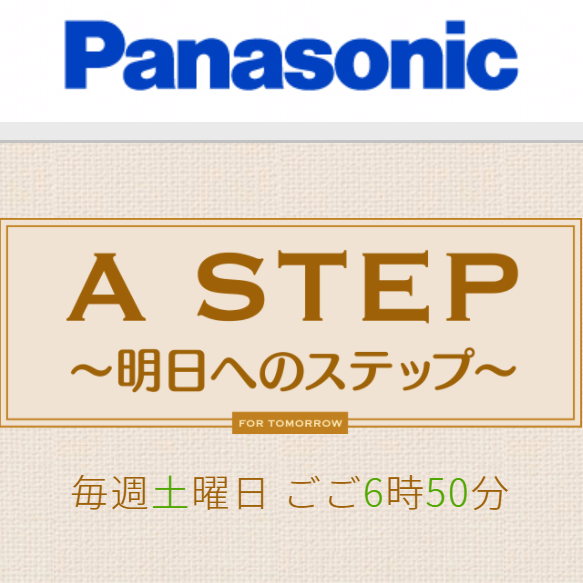 Panasonic

A STEP
～明日へのステップ～

FOR TOMORROW

毎週土曜日 ごご6時50分